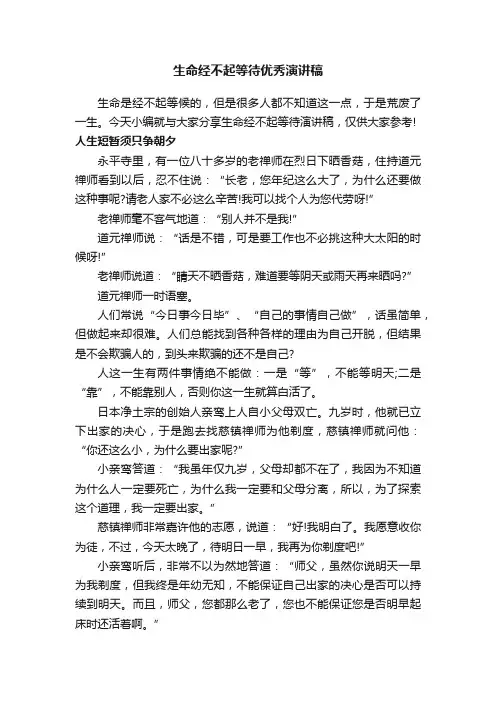 生命经不起等待优秀演讲稿

生命是经不起等候的，但是很多人都不知道这一点，于是荒废了一生。今天小编就与大家分享生命经不起等待演讲稿，仅供大家参考!

人生短暂须只争朝夕

永平寺里，有一位八十多岁的老禅师在烈日下晒香菇，住持道元禅师看到以后，忍不住说：“长老，您年纪这么大了，为什么还要做这种事呢?请老人家不必这么辛苦!我可以找个人为您代劳呀!”

老禅师毫不客气地道：“别人并不是我!”

道元禅师说：“话是不错，可是要工作也不必挑这种大太阳的时候呀!”

老禅师说道：“晴天不晒香菇，难道要等阴天或雨天再来晒吗?”

道元禅师一时语塞。

人们常说“今日事今日毕”、“自己的事情自己做”，话虽简单，但做起来却很难。人们总能找到各种各样的理由为自己开脱，但结果是不会欺骗人的，到头来欺骗的还不是自己?

人这一生有两件事情绝不能做：一是“等”，不能等明天;二是“靠”，不能靠别人，否则你这一生就算白活了。

日本净土宗的创始人亲鸾上人自小父母双亡。九岁时，他就已立下出家的决心，于是跑去找慈镇禅师为他剃度，慈镇禅师就问他：“你还这么小，为什么要出家呢?”

小亲鸾答道：“我虽年仅九岁，父母却都不在了，我因为不知道为什么人一定要死亡，为什么我一定要和父母分离，所以，为了探索这个道理，我一定要出家。”

慈镇禅师非常嘉许他的志愿，说道：“好!我明白了。我愿意收你为徒，不过，今天太晚了，待明日一早，我再为你剃度吧!”

小亲鸾听后，非常不以为然地答道：“师父，虽然你说明天一早为我剃度，但我终是年幼无知，不能保证自己出家的决心是否可以持续到明天。而且，师父，您都那么老了，您也不能保证您是否明早起床时还活着啊。”